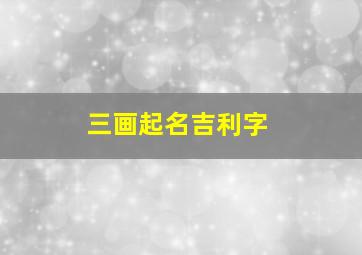 三画起名吉利字